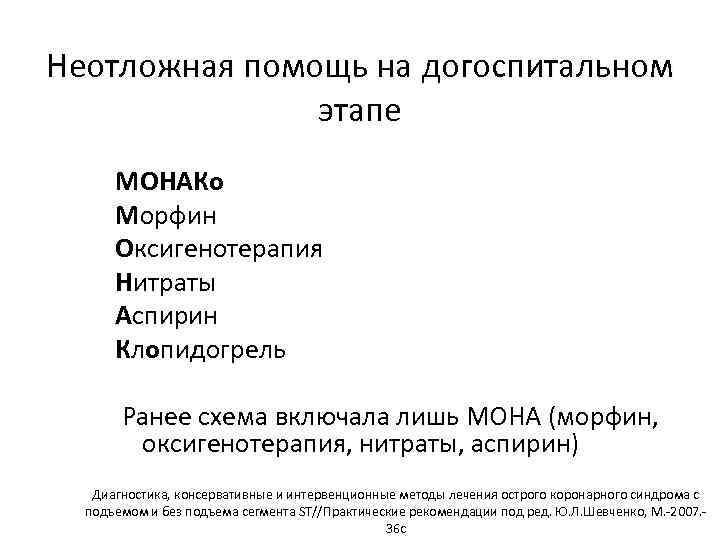 Неотложная помощь на догоспитальном этапе

МОНАКо
Морфин
Оксигенотерапия
Нитраты
Аспирин
Клопидогрель

Ранее схема включала лишь МОНА (морфин, оксигенотерапия, нитраты, аспирин)

Диагностика, консервативные и интервенционные методы лечения острого коронарного синдрома с подъемом и без подъема сегмента ST//Практические рекомендации под ред. Ю.Л.Шевченко, М.-2007.-36с